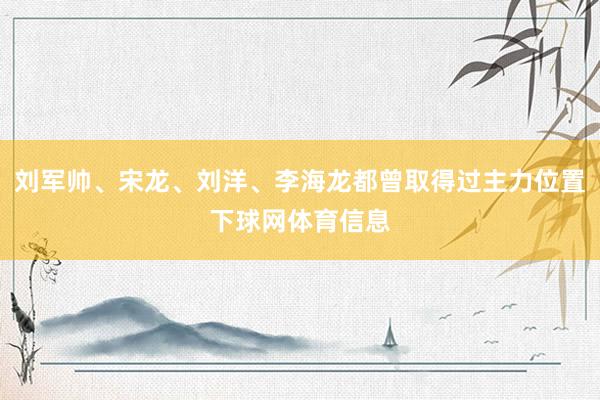 刘军帅、宋龙、刘洋、李海龙都曾取得过主力位置 下球网体育信息